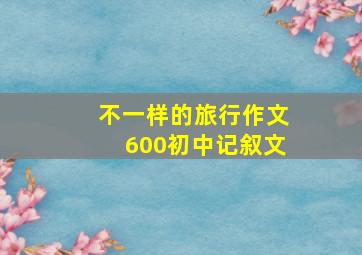 不一样的旅行作文
600初中记叙文